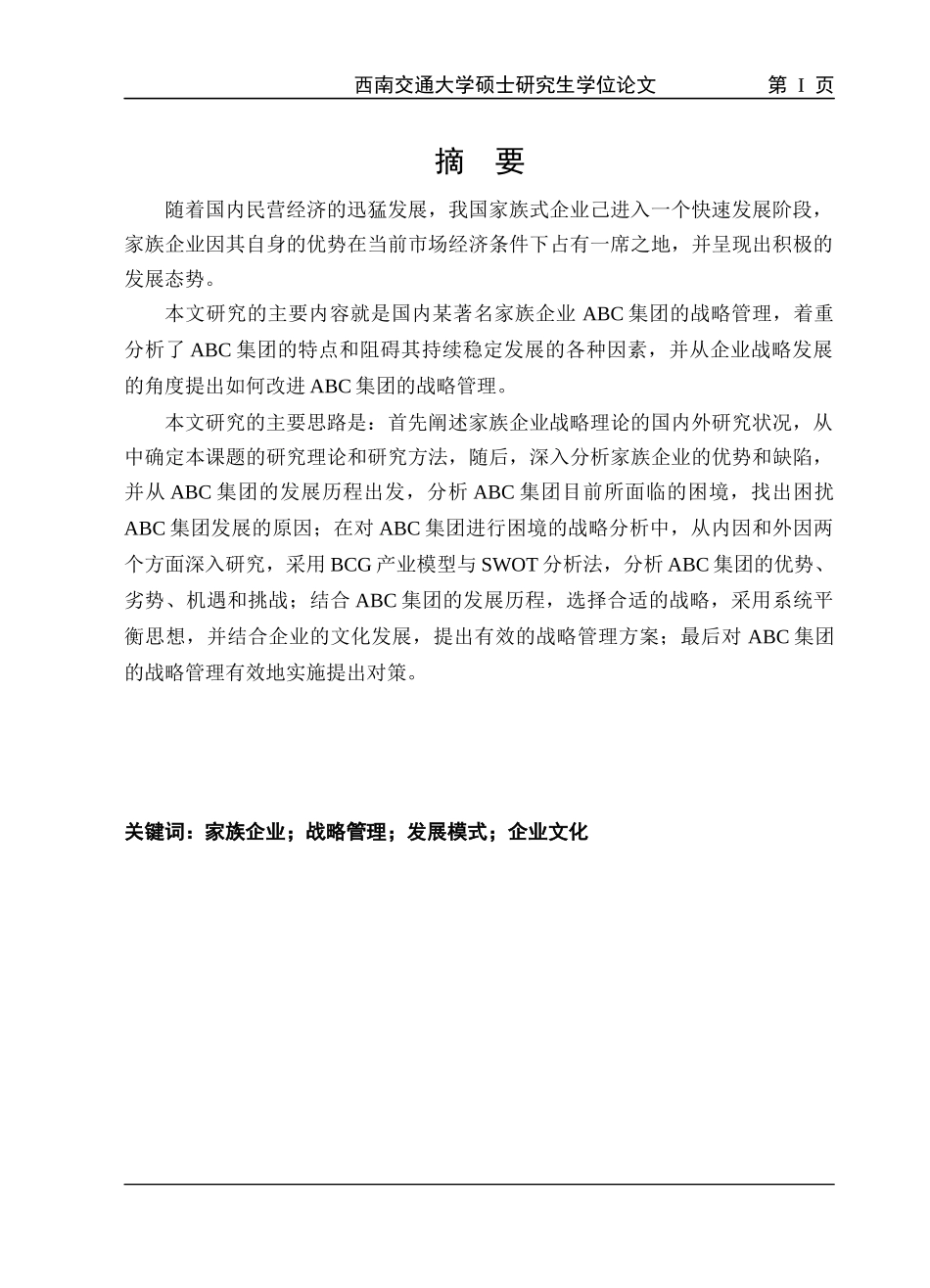 西南交通大学硕士研究生学位论文 第 I 页

摘 要

随着国内民营经济的迅猛发展，我国家族式企业已进入一个快速发展阶段，家族企业因其自身的优势在当前市场经济条件下占有一席之地，并呈现出积极的发展态势。

本文研究的主要内容就是国内某著名家族企业 ABC 集团的战略管理，着重分析了 ABC 集团的特点和阻碍其持续稳定发展的各种因素，并从企业战略发展的角度提出如何改进 ABC 集团的战略管理。

本文研究的主要思路是：首先阐述家族企业战略理论的国内外研究状况，从中确定本课题的研究理论和研究方法，随后，深入分析家族企业的优势和缺陷，并从 ABC 集团的发展历程出发，分析 ABC 集团目前所面临的困境，找出困扰 ABC 集团发展的原因；在对 ABC 集团进行困境的战略分析中，从内因和外因两个方面深入研究，采用 BCG 产业模型与 SWOT 分析法，分析 ABC 集团的优势、劣势、机遇和挑战；结合 ABC 集团的发展历程，选择合适的战略，采用系统平衡思想，并结合企业的文化发展，提出有效的战略管理方案；最后对 ABC 集团的战略管理有效地实施提出对策。

关键词：家族企业；战略管理；发展模式；企业文化